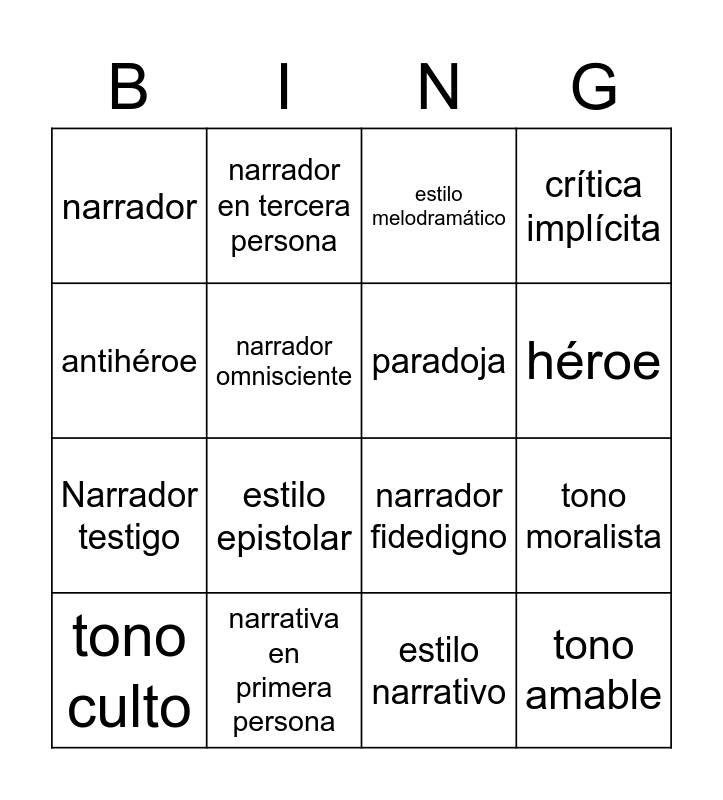 | B | I | N | G |
|---|---|---|---|
| narrador | narrador en tercera persona | estilo melodramático | crítica implícita |
| antihéroe | narrador omnisciente | paradoja | héroe |
| Narrador testigo | estilo epistolar | narrador fidedigno | tono moralista |
| tono culto | narrativa en primera persona | estilo narrativo | tono amable |